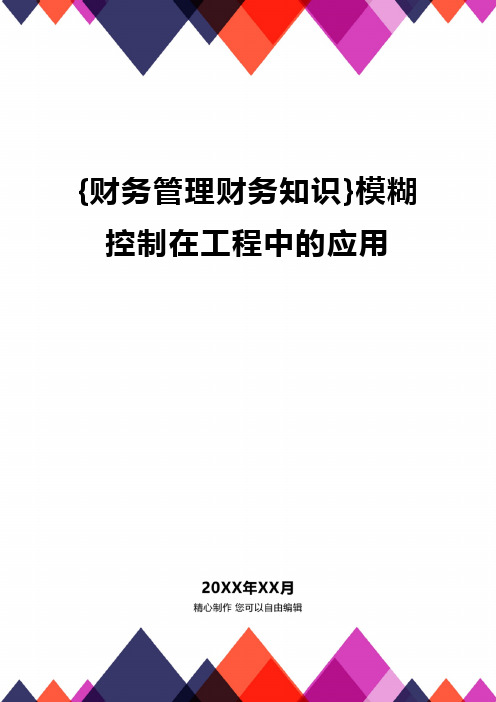 {财务管理财务知识}模糊控制在工程中的应用

20XX年XX月

精心制作 您可以自由编辑